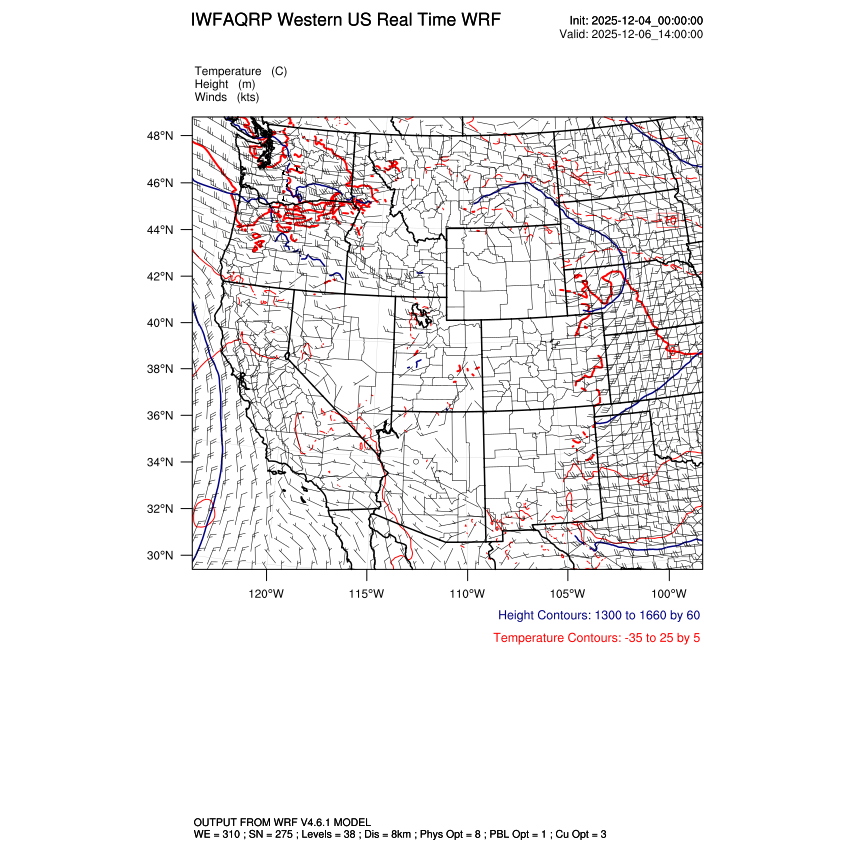 IWFAQRP Western US Real Time WRF

Init: 2025-12-04_00:00:00
Valid: 2025-12-06_14:00:00

Temperature (C)
Height (m)
Winds (kts)

48°N
46°N
44°N
42°N
40°N
38°N
36°N
34°N
32°N
30°N

120°W
115°W
110°W
105°W
100°W

Height Contours: 1300 to 1660 by 60

Temperature Contours: -35 to 25 by 5

OUTPUT FROM WRF V4.6.1 MODEL
WE = 310 ; SN = 275 ; Levels = 38 ; Dis = 8km ; Phys Opt = 8 ; PBL Opt = 1 ; Cu Opt = 3